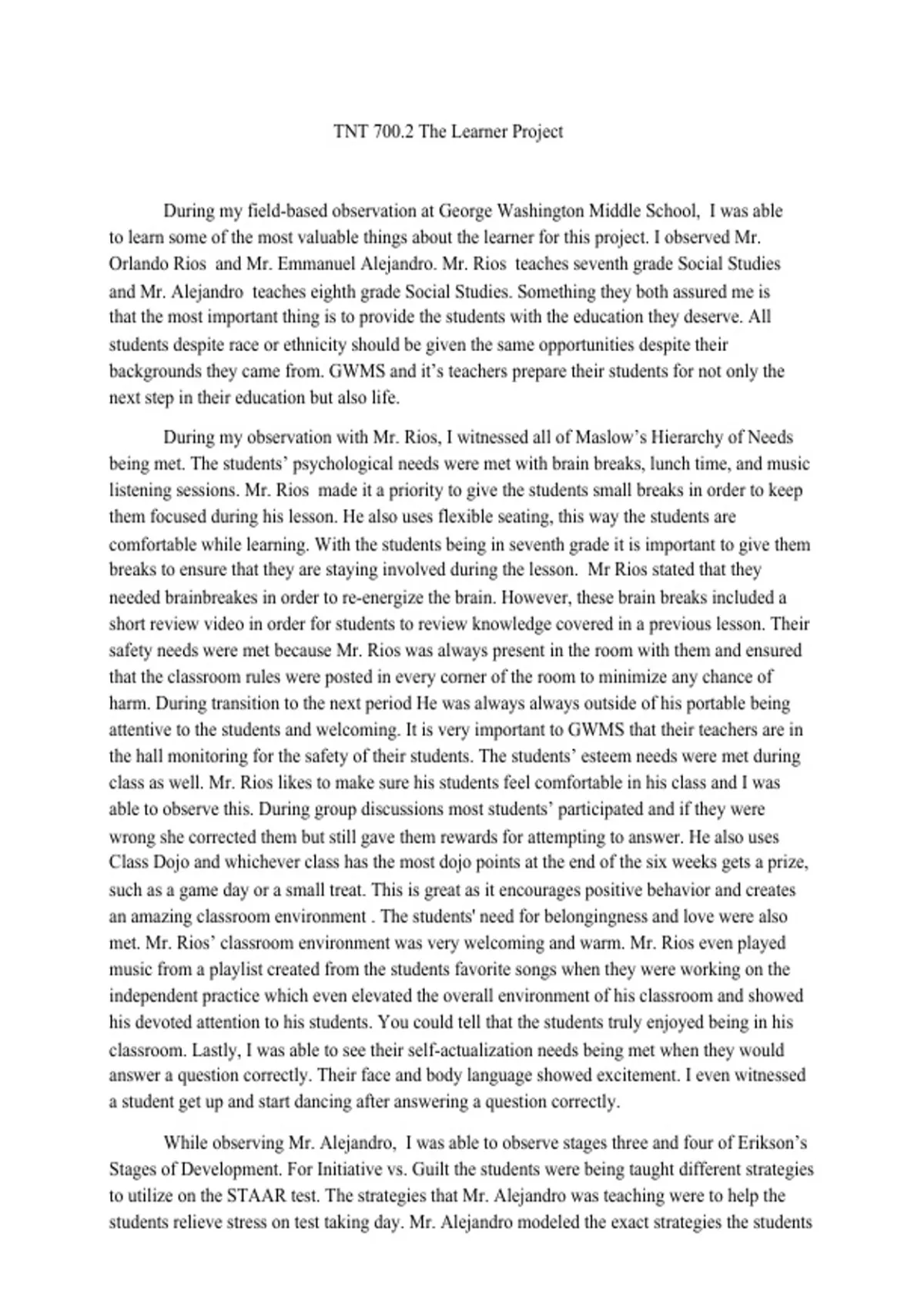 TNT 700.2 The Learner Project

During my field-based observation at George Washington Middle School, I was able to learn some of the most valuable things about the learner for this project. I observed Mr. Orlando Rios and Mr. Emmanuel Alejandro. Mr. Rios teaches seventh grade Social Studies and Mr. Alejandro teaches eighth grade Social Studies. Something they both assured me is that the most important thing is to provide the students with the education they deserve. All students despite race or ethnicity should be given the same opportunities despite their backgrounds they came from. GWMS and it's teachers prepare their students for not only the next step in their education but also life.

During my observation with Mr. Rios, I witnessed all of Maslow's Hierarchy of Needs being met. The students' psychological needs were met with brain breaks, lunch time, and music listening sessions. Mr. Rios made it a priority to give the students small breaks in order to keep them focused during his lesson. He also uses flexible seating, this way the students are comfortable while learning. With the students being in seventh grade it is important to give them breaks to ensure that they are staying involved during the lesson. Mr Rios stated that they needed brainbreakes in order to re-energize the brain. However, these brain breaks included a short review video in order for students to review knowledge covered in a previous lesson. Their safety needs were met because Mr. Rios was always present in the room with them and ensured that the classroom rules were posted in every corner of the room to minimize any chance of harm. During transition to the next period He was always always outside of his portable being attentive to the students and welcoming. It is very important to GWMS that their teachers are in the hall monitoring for the safety of their students. The students' esteem needs were met during class as well. Mr. Rios likes to make sure his students feel comfortable in his class and I was able to observe this. During group discussions most students' participated and if they were wrong she corrected them but still gave them rewards for attempting to answer. He also uses Class Dojo and whichever class has the most dojo points at the end of the six weeks gets a prize, such as a game day or a small treat. This is great as it encourages positive behavior and creates an amazing classroom environment . The students' need for belongingness and love were also met. Mr. Rios' classroom environment was very welcoming and warm. Mr. Rios even played music from a playlist created from the students favorite songs when they were working on the independent practice which even elevated the overall environment of his classroom and showed his devoted attention to his students. You could tell that the students truly enjoyed being in his classroom. Lastly, I was able to see their self-actualization needs being met when they would answer a question correctly. Their face and body language showed excitement. I even witnessed a student get up and start dancing after answering a question correctly.

While observing Mr. Alejandro, I was able to observe stages three and four of Erikson's Stages of Development. For Initiative vs. Guilt the students were being taught different strategies to utilize on the STAAR test. The strategies that Mr. Alejandro was teaching were to help the students relieve stress on test taking day. Mr. Alejandro modeled the exact strategies the students